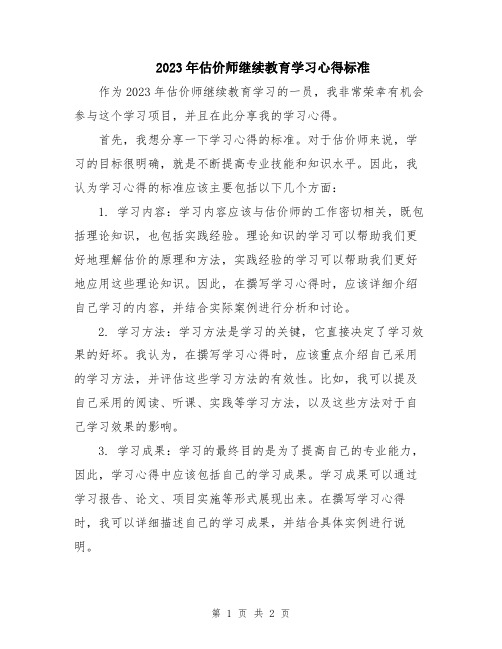 2023年估价师继续教育学习心得标准

作为2023年估价师继续教育学习的一员，我非常荣幸有机会参与这个学习项目，并且在此分享我的学习心得。

首先，我想分享一下学习心得的标准。对于估价师来说，学习的目标很明确，就是不断提高专业技能和知识水平。因此，我认为学习心得的标准应该主要包括以下几个方面：

1. 学习内容：学习内容应该与估价师的工作密切相关，既包括理论知识，也包括实践经验。理论知识的学习可以帮助我们更好地理解估价的原理和方法，实践经验的学习可以帮助我们更好地应用这些理论知识。因此，在撰写学习心得时，应该详细介绍自己学习的内容，并结合实际案例进行分析和讨论。

2. 学习方法：学习方法是学习的关键，它直接决定了学习效果的好坏。我认为，在撰写学习心得时，应该重点介绍自己采用的学习方法，并评估这些学习方法的有效性。比如，我可以提及自己采用的阅读、听课、实践等学习方法，以及这些方法对于自己学习效果的影响。

3. 学习成果：学习的最终目的是为了提高自己的专业能力，因此，学习心得中应该包括自己的学习成果。学习成果可以通过学习报告、论文、项目实施等形式展现出来。在撰写学习心得时，我可以详细描述自己的学习成果，并结合具体实例进行说明。

第 1 页 共 2 页